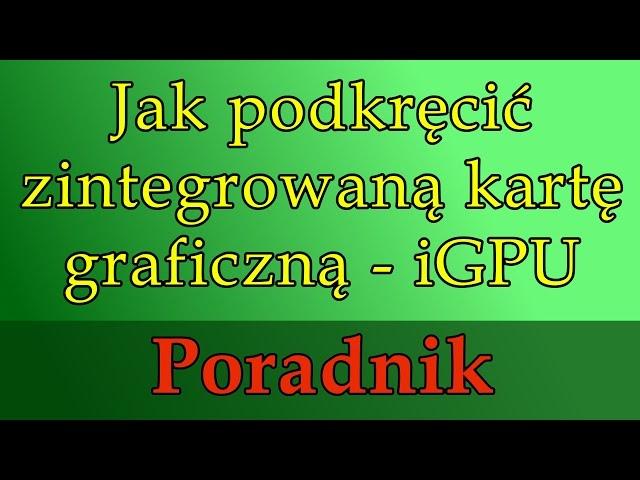 Jak podkręcić zintegrowaną kartę graficzną - iGPU

Poradnik